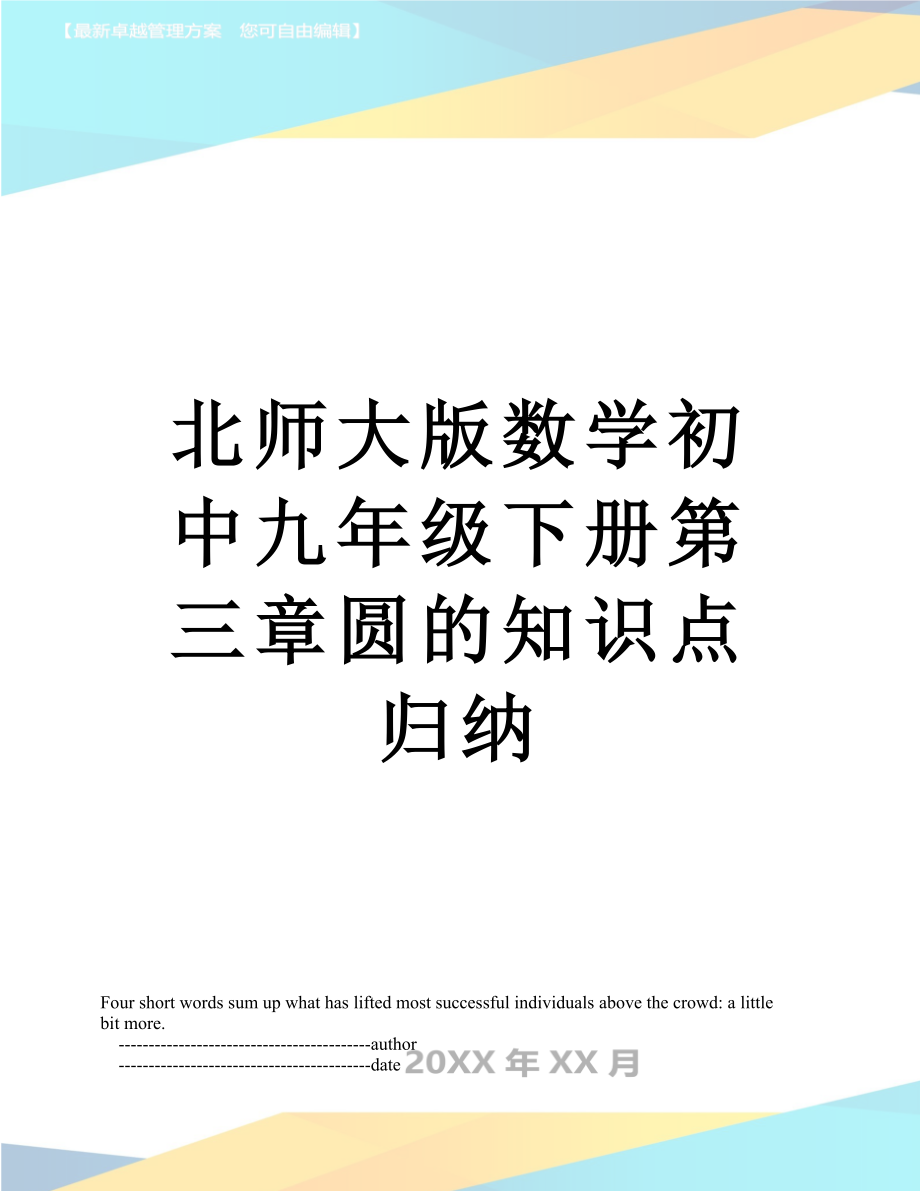 【最新卓越管理方案　您可自由编辑】

北师大版数学初中九年级下册第三章圆的知识点归纳

Four short words sum up what has lifted most successful individuals above the crowd: a little bit more.

------------------------------------------author

------------------------------------------date 20XX 年 XX 月